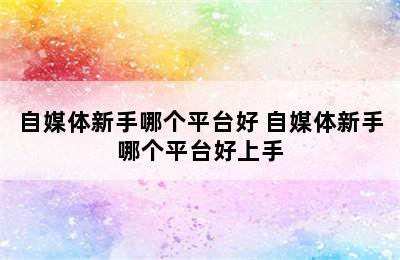 自媒体新手哪个平台好 自媒体新手哪个平台好上手